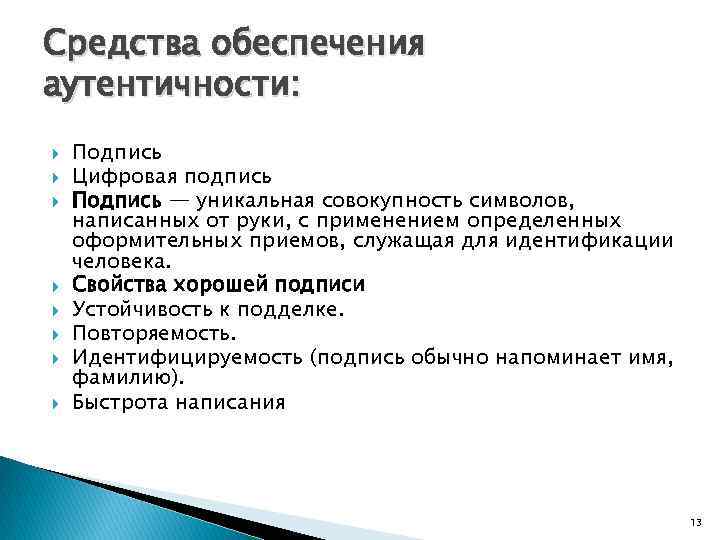 Средства обеспечения аутентичности:

Подпись

Цифровая подпись

Подпись — уникальная совокупность символов, написанных от руки, с применением определенных оформительных приемов, служащая для идентификации человека.

Свойства хорошей подписи

Устойчивость к подделке.

Повторяемость.

Идентифицируемость (подпись обычно напоминает имя, фамилию).

Быстрота написания

13